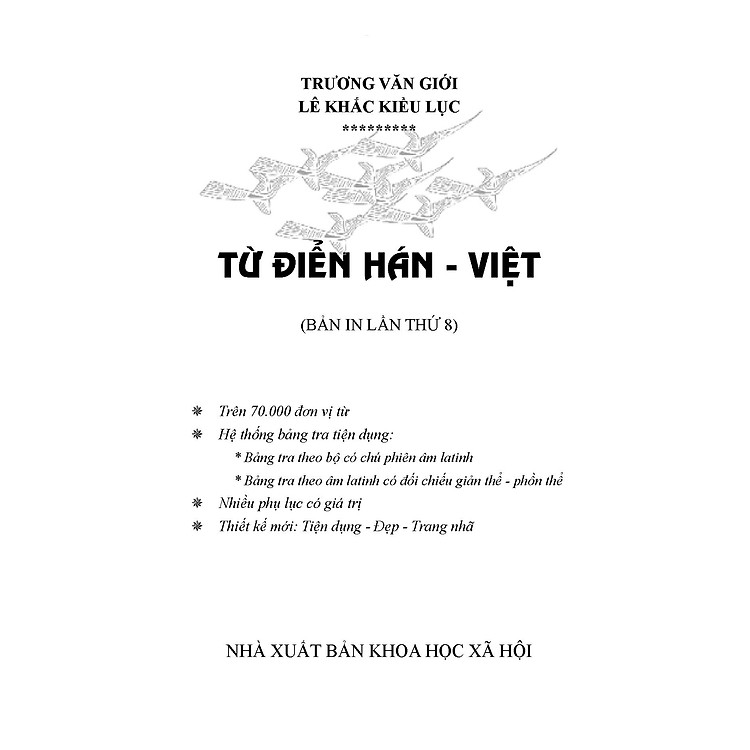 TRƯƠNG VĂN GIỚI
LÊ KHẮC KIỀU LỤC
*********

TỪ ĐIỂN HÁN - VIỆT

(BẢN IN LẦN THỨ 8)

❋ Trên 70.000 đơn vị từ
❋ Hệ thống bảng tra tiện dụng:
* Bảng tra theo bộ có chú phiên âm latinh
* Bảng tra theo âm latinh có đối chiếu giản thể - phồn thể
❋ Nhiều phụ lục có giá trị
❋ Thiết kế mới: Tiện dụng - Đẹp - Trang nhã

NHÀ XUẤT BẢN KHOA HỌC XÃ HỘI